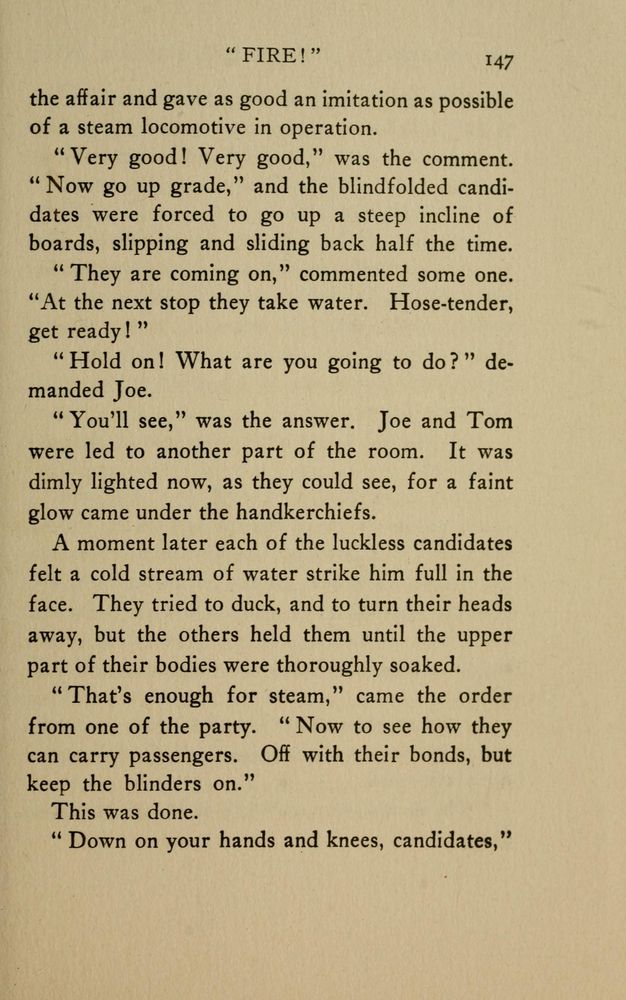 "FIRE!" 147

the affair and gave as good an imitation as possible of a steam locomotive in operation.

"Very good! Very good," was the comment. "Now go up grade," and the blindfolded candidates were forced to go up a steep incline of boards, slipping and sliding back half the time.

"They are coming on," commented some one. "At the next stop they take water. Hose-tender, get ready!"

"Hold on! What are you going to do?" demanded Joe.

"You'll see," was the answer. Joe and Tom were led to another part of the room. It was dimly lighted now, as they could see, for a faint glow came under the handkerchiefs.

A moment later each of the luckless candidates felt a cold stream of water strike him full in the face. They tried to duck, and to turn their heads away, but the others held them until the upper part of their bodies were thoroughly soaked.

"That's enough for steam," came the order from one of the party. "Now to see how they can carry passengers. Off with their bonds, but keep the blinders on."

This was done.

"Down on your hands and knees, candidates,"